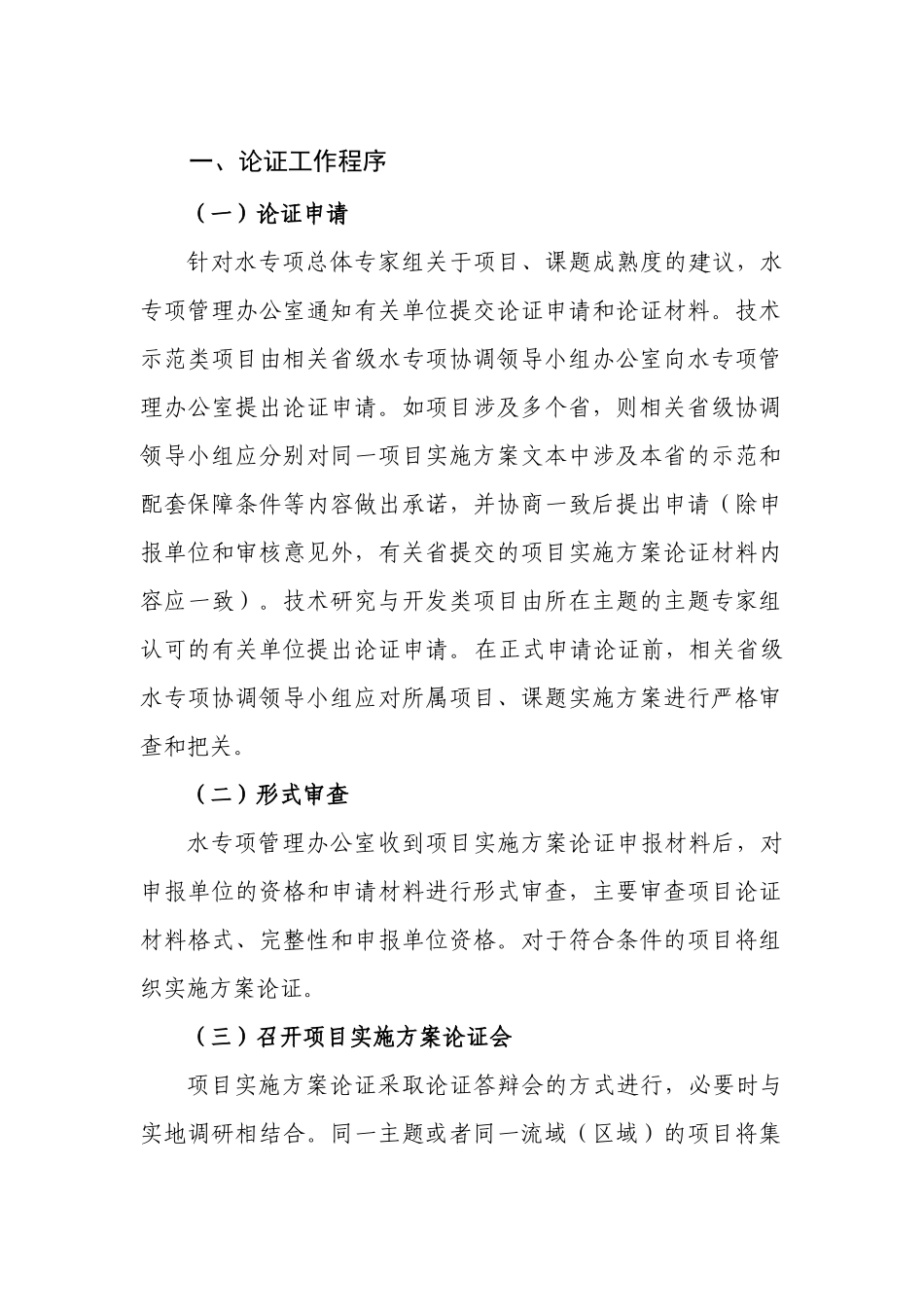 一、论证工作程序

（一）论证申请

针对水专项总体专家组关于项目、课题成熟度的建议，水专项管理办公室通知有关单位提交论证申请和论证材料。技术示范类项目由相关省级水专项协调领导小组办公室向水专项管理办公室提出论证申请。如项目涉及多个省，则相关省级协调领导小组应分别对同一项目实施方案文本中涉及本省的示范和配套保障条件等内容做出承诺，并协商一致后提出申请（除申报单位和审核意见外，有关省提交的项目实施方案论证材料内容应一致）。技术研究与开发类项目由所在主题的主题专家组认可的有关单位提出论证申请。在正式申请论证前，相关省级水专项协调领导小组应对所属项目、课题实施方案进行严格审查和把关。

（二）形式审查

水专项管理办公室收到项目实施方案论证申报材料后，对申报单位的资格和申请材料进行形式审查，主要审查项目论证材料格式、完整性和申报单位资格。对于符合条件的项目将组织实施方案论证。

（三）召开项目实施方案论证会

项目实施方案论证采取论证答辩会的方式进行，必要时与实地调研相结合。同一主题或者同一流域（区域）的项目将集